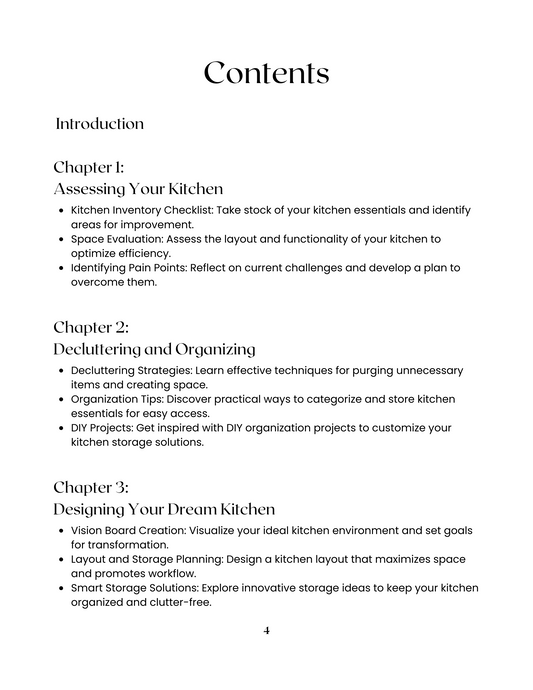 Contents

Introduction

Chapter 1:
Assessing Your Kitchen

- Kitchen Inventory Checklist: Take stock of your kitchen essentials and identify areas for improvement.
- Space Evaluation: Assess the layout and functionality of your kitchen to optimize efficiency.
- Identifying Pain Points: Reflect on current challenges and develop a plan to overcome them.

Chapter 2:
Decluttering and Organizing

- Decluttering Strategies: Learn effective techniques for purging unnecessary items and creating space.
- Organization Tips: Discover practical ways to categorize and store kitchen essentials for easy access.
- DIY Projects: Get inspired with DIY organization projects to customize your kitchen storage solutions.

Chapter 3:
Designing Your Dream Kitchen

- Vision Board Creation: Visualize your ideal kitchen environment and set goals for transformation.
- Layout and Storage Planning: Design a kitchen layout that maximizes space and promotes workflow.
- Smart Storage Solutions: Explore innovative storage ideas to keep your kitchen organized and clutter-free.

4